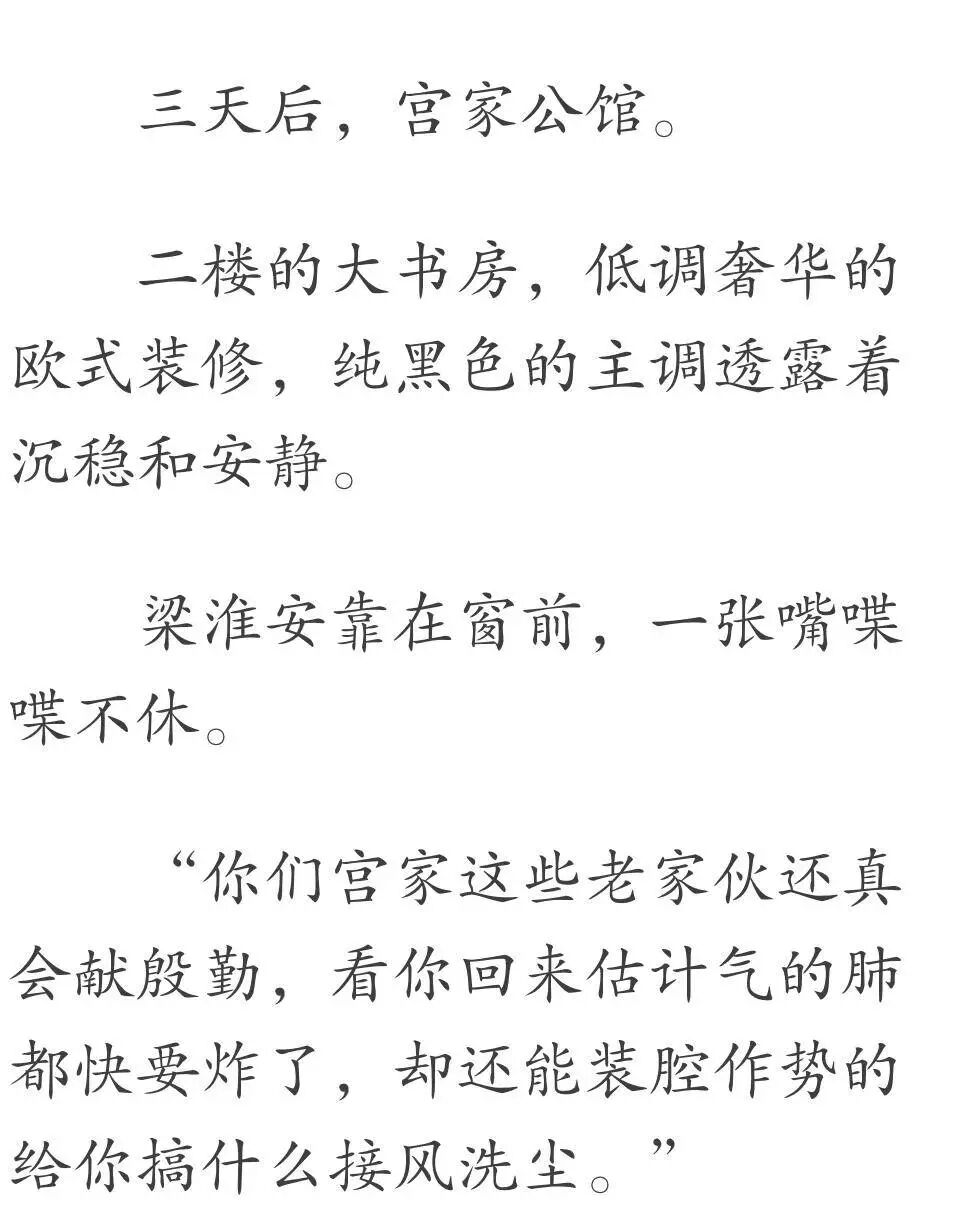 三天后，宫家公馆。

二楼的大书房，低调奢华的欧式装修，纯黑色的主调透露着沉稳和安静。

梁淮安靠在窗前，一张嘴喋喋不休。

“你们宫家这些老家伙还真会献殷勤，看你回来估计气的肺都快要炸了，却还能装腔作势的给你搞什么接风洗尘。”